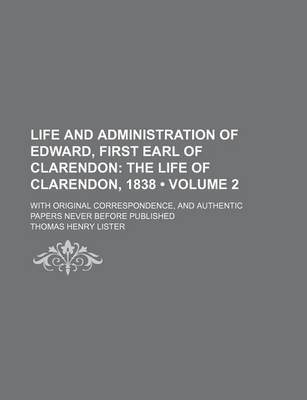 LIFE AND ADMINISTRATION OF EDWARD, FIRST EARL OF CLARENDON: THE LIFE OF CLARENDON, 1838 • VOLUME 2

WITH ORIGINAL CORRESPONDENCE, AND AUTHENTIC PAPERS NEVER BEFORE PUBLISHED

THOMAS HENRY LISTER